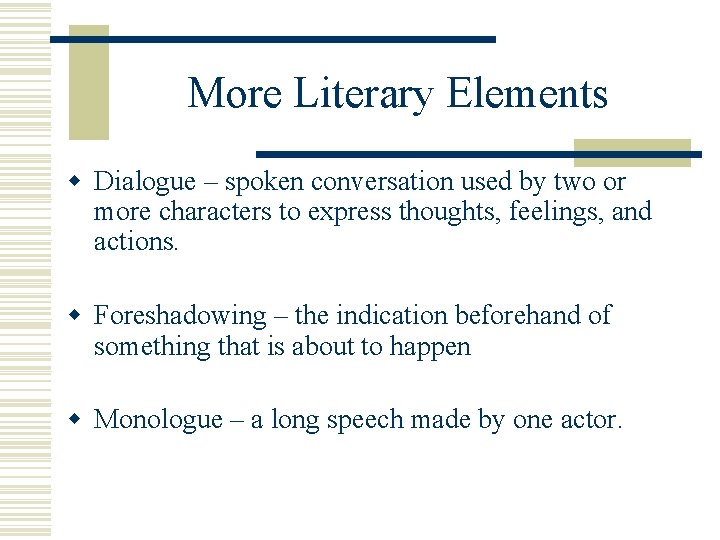 More Literary Elements

• Dialogue – spoken conversation used by two or more characters to express thoughts, feelings, and actions.

• Foreshadowing – the indication beforehand of something that is about to happen

• Monologue – a long speech made by one actor.